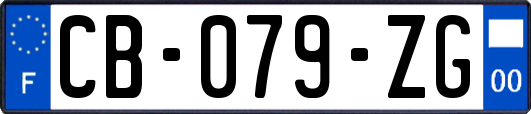 F
CB-079-ZG
00